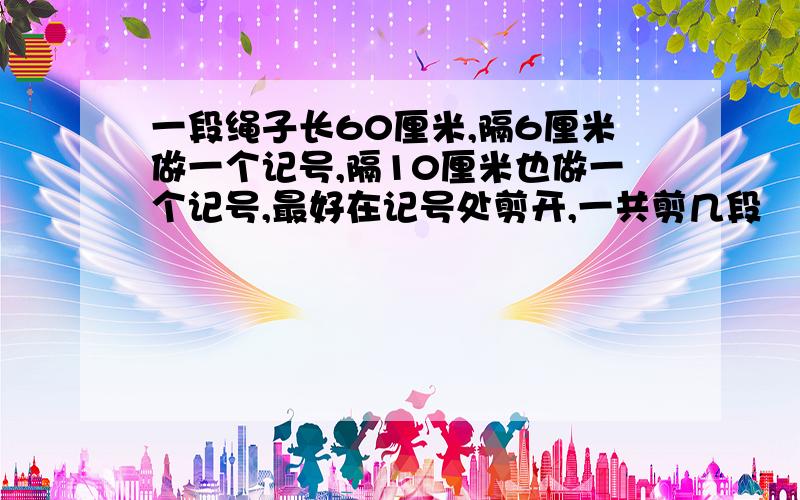 一段绳子长60厘米,隔6厘米做一个记号,隔10厘米也做一个记号,最好在记号处剪开,一共剪几段